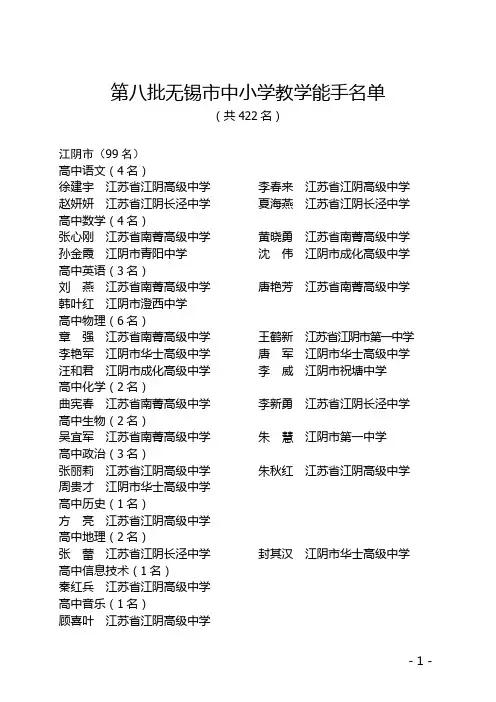 第八批无锡市中小学教学能手名单
（共 422 名）

江阴市（99 名）
高中语文（4 名）
徐建宇　江苏省江阴高级中学　　李春来　江苏省江阴高级中学
赵妍妍　江苏省江阴长泾中学　　夏海燕　江苏省江阴长泾中学
高中数学（4 名）
张心刚　江苏省南菁高级中学　　黄晓勇　江苏省南菁高级中学
孙金霞　江阴市青阳中学　　沈　伟　江阴市成化高级中学
高中英语（3 名）
刘　燕　江苏省南菁高级中学　　唐艳芳　江苏省南菁高级中学
韩叶红　江阴市澄西中学
高中物理（6 名）
章　强　江苏省南菁高级中学　　王鹤新　江苏省江阴市第一中学
李艳军　江阴市华士高级中学　　唐　军　江阴市华士高级中学
汪和君　江阴市成化高级中学　　李　威　江阴市祝塘中学
高中化学（2 名）
曲宪春　江苏省南菁高级中学　　李新勇　江苏省江阴长泾中学
高中生物（2 名）
吴宜军　江苏省南菁高级中学　　朱　慧　江阴市第一中学
高中政治（3 名）
张丽莉　江苏省江阴高级中学　　朱秋红　江苏省江阴高级中学
周贵才　江阴市华士高级中学
高中历史（1 名）
方　亮　江苏省江阴高级中学
高中地理（2 名）
张　蕾　江苏省江阴长泾中学　　封其汉　江阴市华士高级中学
高中信息技术（1 名）
秦红兵　江苏省江阴高级中学
高中音乐（1 名）
顾喜叶　江苏省江阴高级中学

- 1 -